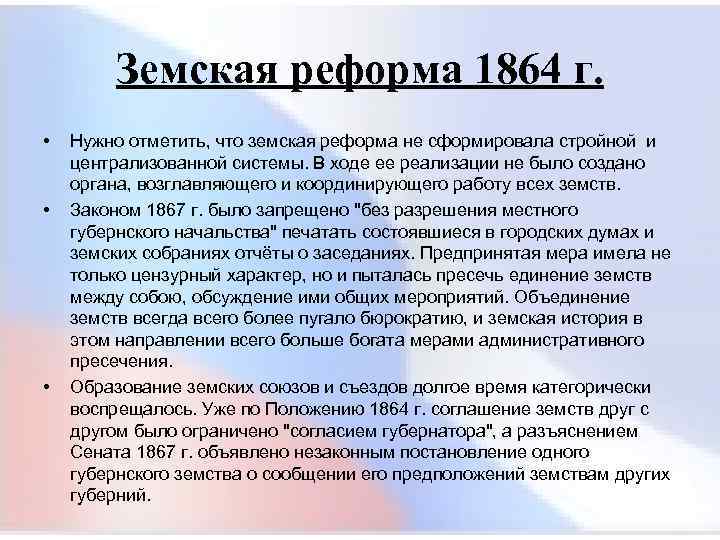 Земская реформа 1864 г.

• Нужно отметить, что земская реформа не сформировала стройной и централизованной системы. В ходе ее реализации не было создано органа, возглавляющего и координирующего работу всех земств.

• Законом 1867 г. было запрещено "без разрешения местного губернского начальства" печатать состоявшиеся в городских думах и земских собраниях отчёты о заседаниях. Предпринятая мера имела не только цензурный характер, но и пыталась пресечь единение земств между собою, обсуждение ими общих мероприятий. Объединение земств всегда всего более пугало бюрократию, и земская история в этом направлении всего больше богата мерами административного пресечения.

• Образование земских союзов и съездов долгое время категорически воспрещалось. Уже по Положению 1864 г. соглашение земств друг с другом было ограничено "согласием губернатора", а разъяснением Сената 1867 г. объявлено незаконным постановление одного губернского земства о сообщении его предположений земствам других губерний.